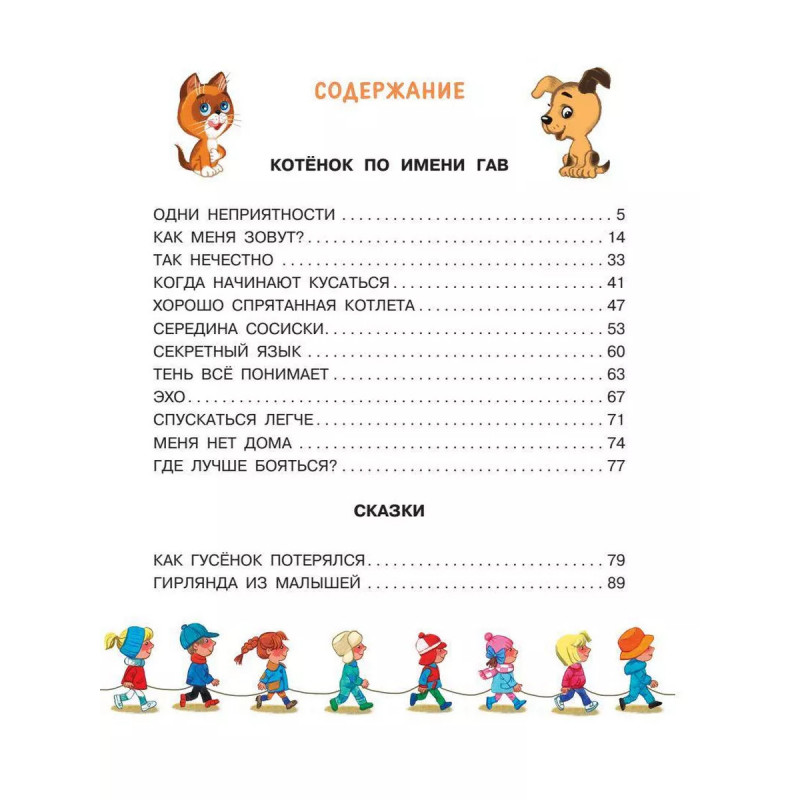 СОДЕРЖАНИЕ

КОТЁНОК ПО ИМЕНИ ГАВ

ОДНИ НЕПРИЯТНОСТИ 5
КАК МЕНЯ ЗОВУТ? 14
ТАК НЕЧЕСТНО 33
КОГДА НАЧИНАЮТ КУСАТЬСЯ 41
ХОРОШО СПРЯТАННАЯ КОТЛЕТА 47
СЕРЕДИНА СОСИСКИ 53
СЕКРЕТНЫЙ ЯЗЫК 60
ТЕНЬ ВСЁ ПОНИМАЕТ 63
ЭХО 67
СПУСКАТЬСЯ ЛЕГЧЕ 71
МЕНЯ НЕТ ДОМА 74
ГДЕ ЛУЧШЕ БОЯТЬСЯ? 77

СКАЗКИ

КАК ГУСЁНОК ПОТЕРЯЛСЯ 79
ГИРЛЯНДА ИЗ МАЛЫШЕЙ 89